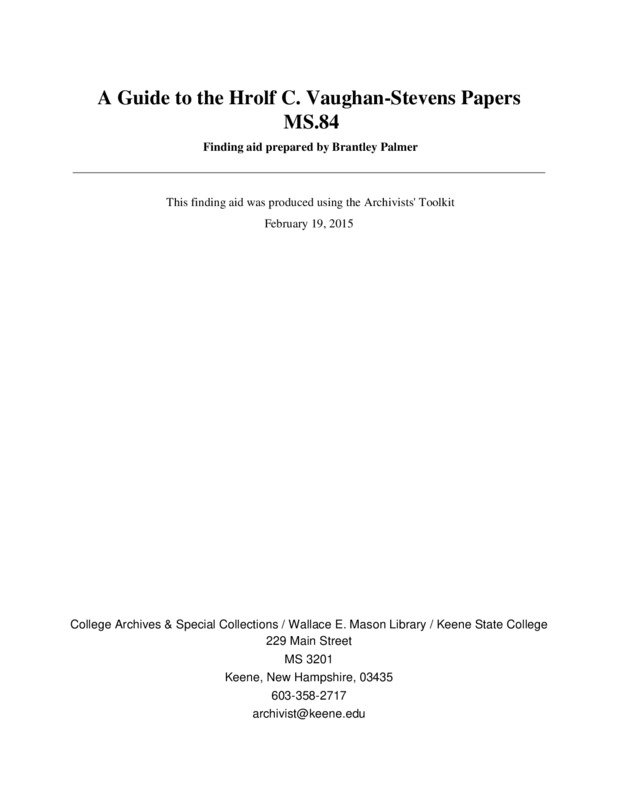 A Guide to the Hrolf C. Vaughan-Stevens Papers
MS.84

Finding aid prepared by Brantley Palmer

This finding aid was produced using the Archivists' Toolkit

February 19, 2015

College Archives & Special Collections / Wallace E. Mason Library / Keene State College
229 Main Street
MS 3201
Keene, New Hampshire, 03435
603-358-2717
archivist@keene.edu